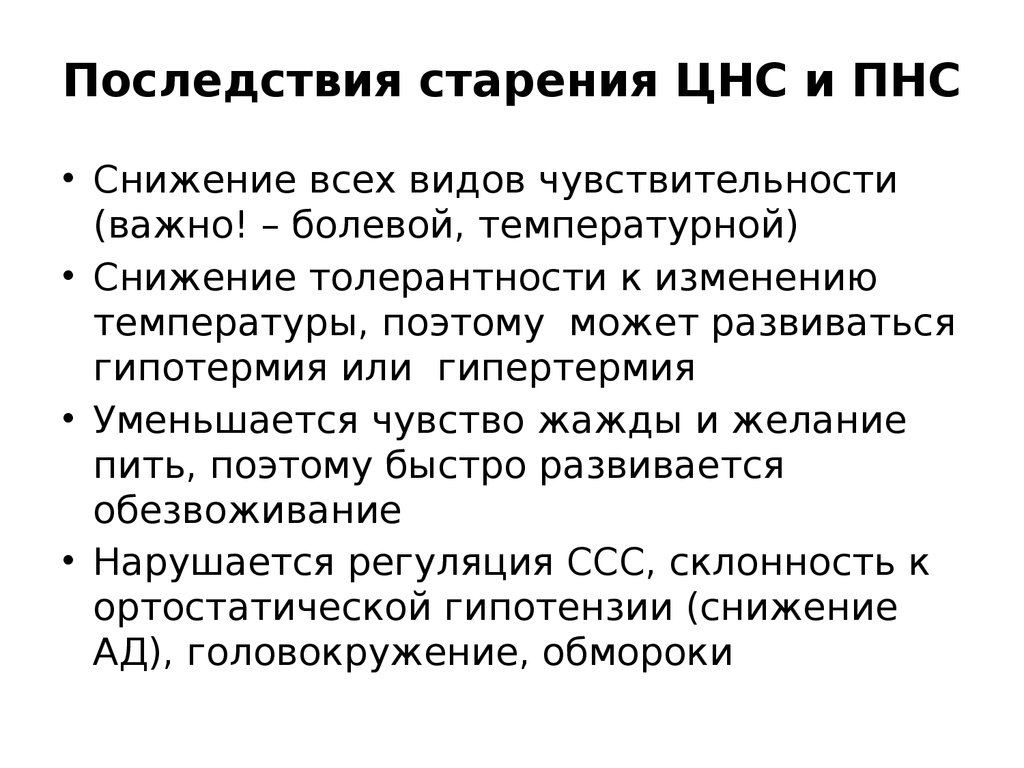 Последствия старения ЦНС и ПНС

• Снижение всех видов чувствительности (важно! – болевой, температурной)
• Снижение толерантности к изменению температуры, поэтому может развиваться гипотермия или гипертермия
• Уменьшается чувство жажды и желание пить, поэтому быстро развивается обезвоживание
• Нарушается регуляция ССС, склонность к ортостатической гипотензии (снижение АД), головокружение, обмороки